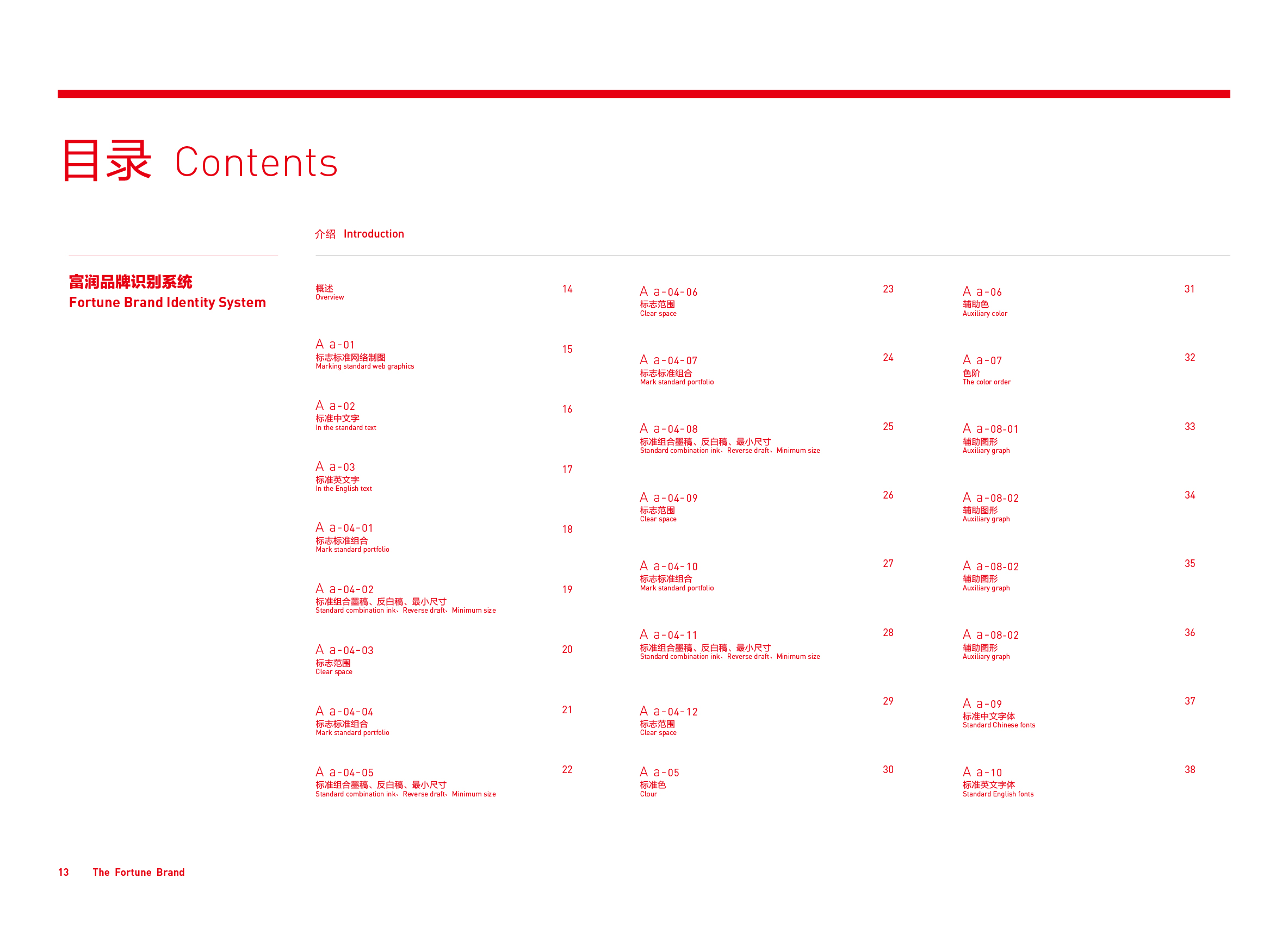 目录 Contents

介绍 Introduction

富润品牌识别系统
Fortune Brand Identity System

概述
Overview 14

A a-01
标志标准网络制图
Marking standard web graphics 15

A a-02
标准中文字
In the standard text 16

A a-03
标准英文字
In the English text 17

A a-04-01
标志标准组合
Mark standard portfolio 18

A a-04-02
标准组合墨稿、反白稿、最小尺寸
Standard combination ink、Reverse draft、Minimum size 19

A a-04-03
标志范围
Clear space 20

A a-04-04
标志标准组合
Mark standard portfolio 21

A a-04-05
标准组合墨稿、反白稿、最小尺寸
Standard combination ink、Reverse draft、Minimum size 22

A a-04-06
标志范围
Clear space 23

A a-04-07
标志标准组合
Mark standard portfolio 24

A a-04-08
标准组合墨稿、反白稿、最小尺寸
Standard combination ink、Reverse draft、Minimum size 25

A a-04-09
标志范围
Clear space 26

A a-04-10
标志标准组合
Mark standard portfolio 27

A a-04-11
标准组合墨稿、反白稿、最小尺寸
Standard combination ink、Reverse draft、Minimum size 28

A a-04-12
标志范围
Clear space 29

A a-05
标准色
Clour 30

A a-06
辅助色
Auxiliary color 31

A a-07
色阶
The color order 32

A a-08-01
辅助图形
Auxiliary graph 33

A a-08-02
辅助图形
Auxiliary graph 34

A a-08-02
辅助图形
Auxiliary graph 35

A a-08-02
辅助图形
Auxiliary graph 36

A a-09
标准中文字体
Standard Chinese fonts 37

A a-10
标准英文字体
Standard English fonts 38

13 The Fortune Brand